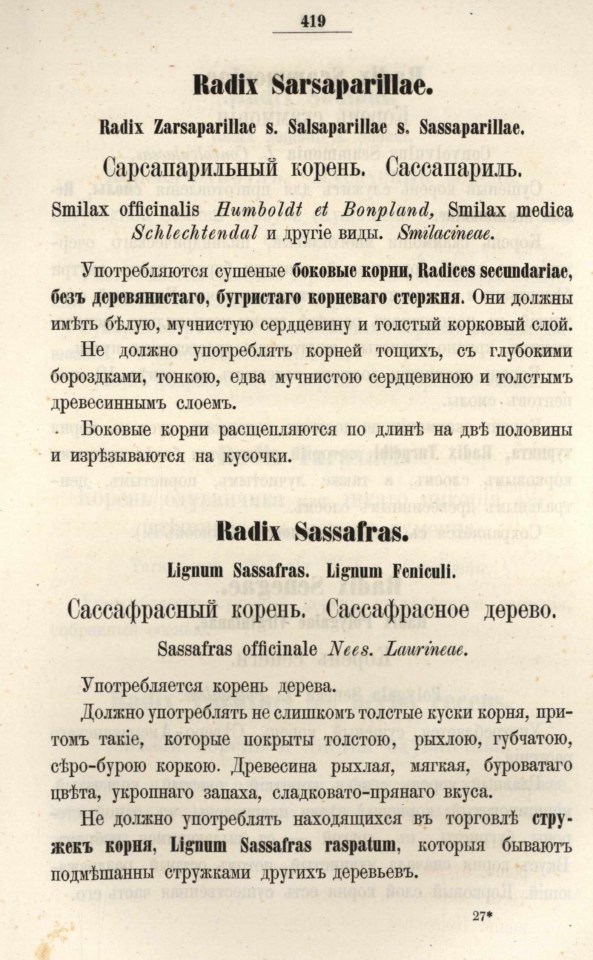 419

Radix Sarsaparillae.

Radix Zarsaparillae s. Salsaparillae s. Sassaparillae.

Сарсапарильный корень. Сассапариль.

Smilax officinalis Humboldt et Bonpland, Smilax medica Schlechtendal и другіе виды. Smilacineae.

Употребляются сушеные боковые корни, Radices secundariae, безъ деревянистаго, бугристаго корневаго стержня. Они должны имѣть бѣлую, мучнистую сердцевину и толстый корковый слой.

Не должно употреблять корней тощихъ, съ глубокими бороздками, тонкою, едва мучнистою сердцевиною и толстымъ древесиннымъ слоемъ.

Боковые корни расщепляются по длинѣ на двѣ половины и изрѣзываются на кусочки.

Radix Sassafras.

Lignum Sassafras. Lignum Feniculi.

Сассафрасный корень. Сассафрасное дерево.

Sassafras officinale Nees. Laurineae.

Употребляется корень дерева.

Должно употреблять не слишкомъ толстые куски корня, притомъ такіе, которые покрыты толстою, рыхлою, губчатою, сѣро-бурою коркою. Древесина рыхлая, мягкая, буроватаго цвѣта, укропнаго запаха, сладковато-прянаго вкуса.

Не должно употреблять находящихся въ торговлѣ стружекъ корня, Lignum Sassafras raspatum, которыя бываютъ подмѣшанны стружками другихъ деревьевъ.

27*